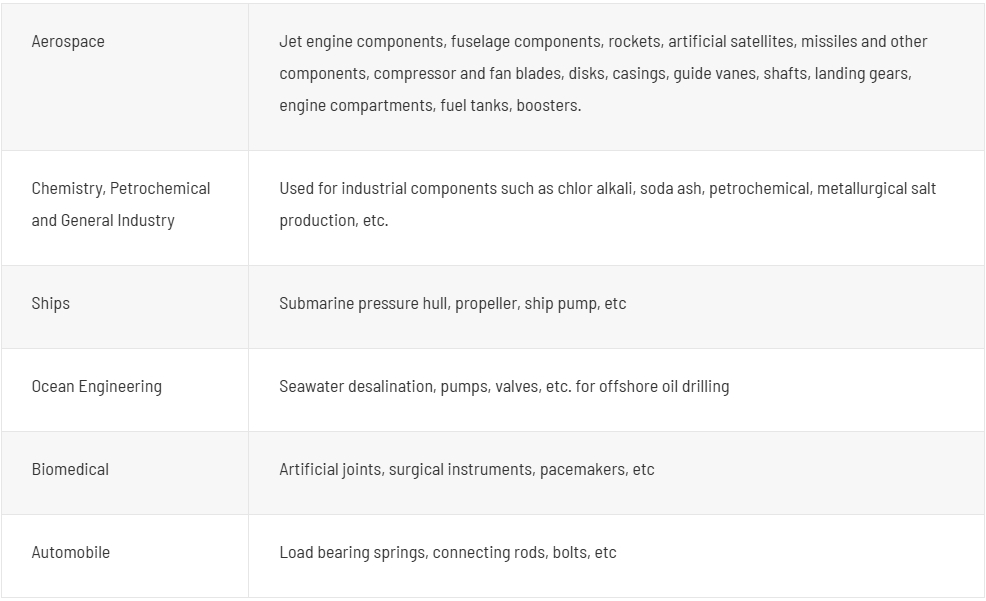 | | |
|---|---|
| Aerospace | Jet engine components, fuselage components, rockets, artificial satellites, missiles and other components, compressor and fan blades, disks, casings, guide vanes, shafts, landing gears, engine compartments, fuel tanks, boosters. |
| Chemistry, Petrochemical and General Industry | Used for industrial components such as chlor alkali, soda ash, petrochemical, metallurgical salt production, etc. |
| Ships | Submarine pressure hull, propeller, ship pump, etc |
| Ocean Engineering | Seawater desalination, pumps, valves, etc. for offshore oil drilling |
| Biomedical | Artificial joints, surgical instruments, pacemakers, etc |
| Automobile | Load bearing springs, connecting rods, bolts, etc |